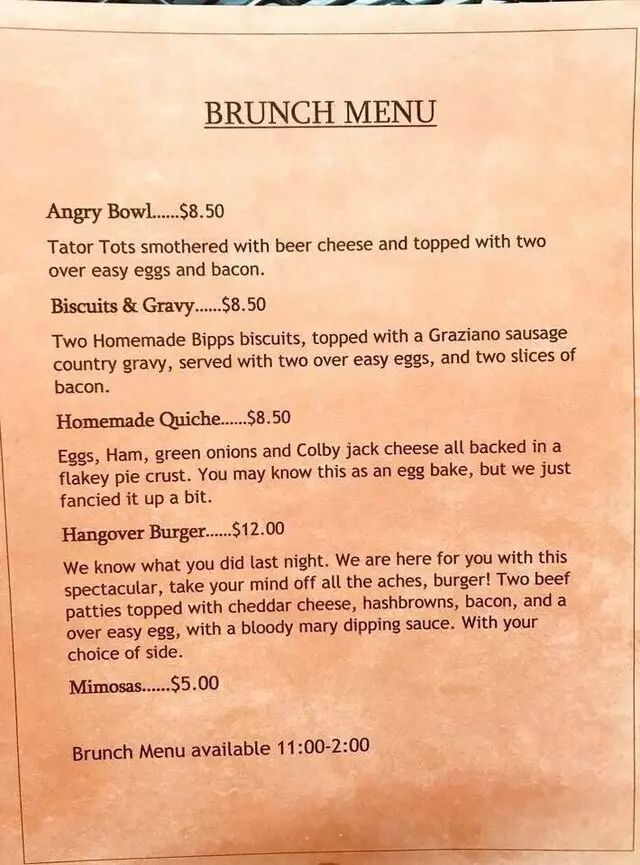 BRUNCH MENU

Angry Bowl......$8.50

Tator Tots smothered with beer cheese and topped with two over easy eggs and bacon.

Biscuits & Gravy......$8.50

Two Homemade Bipps biscuits, topped with a Graziano sausage country gravy, served with two over easy eggs, and two slices of bacon.

Homemade Quiche......$8.50

Eggs, Ham, green onions and Colby jack cheese all backed in a flakey pie crust. You may know this as an egg bake, but we just fancied it up a bit.

Hangover Burger......$12.00

We know what you did last night. We are here for you with this spectacular, take your mind off all the aches, burger! Two beef patties topped with cheddar cheese, hashbrowns, bacon, and a over easy egg, with a bloody mary dipping sauce. With your choice of side.

Mimosas......$5.00

Brunch Menu available 11:00-2:00